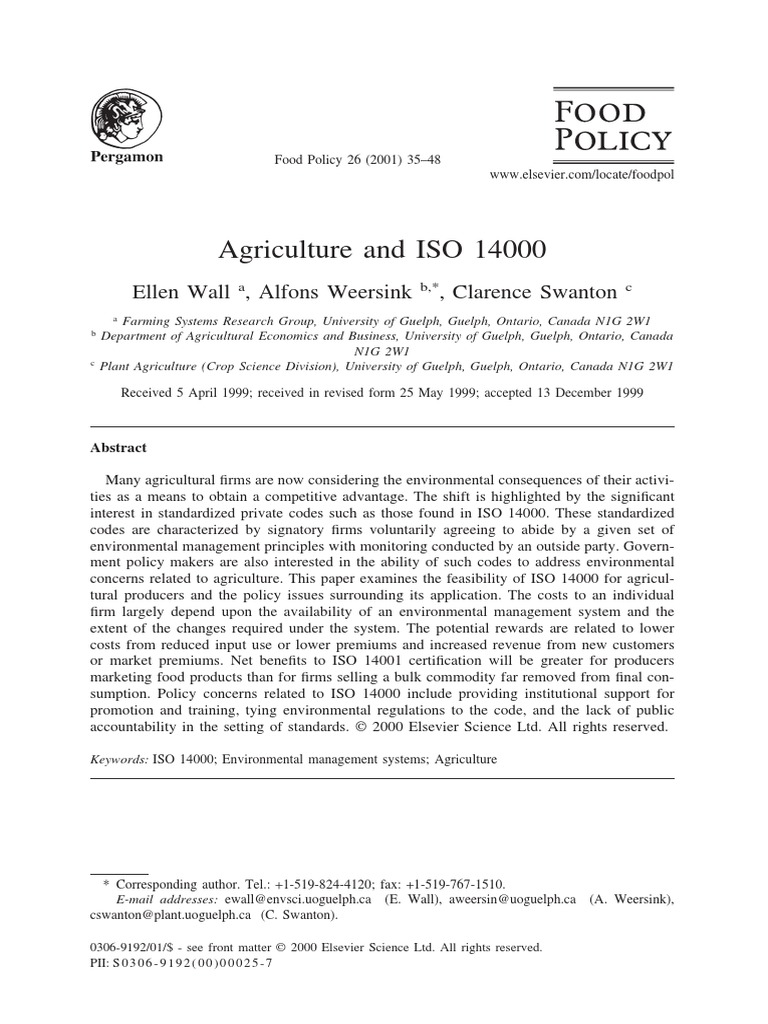 Pergamon

Food Policy 26 (2001) 35–48

FOOD POLICY

www.elsevier.com/locate/foodpol

Agriculture and ISO 14000

Ellen Wall $^{a}$, Alfons Weersink $^{b,*}$, Clarence Swanton $^{c}$

$^{a}$ Farming Systems Research Group, University of Guelph, Guelph, Ontario, Canada N1G 2W1
$^{b}$ Department of Agricultural Economics and Business, University of Guelph, Guelph, Ontario, Canada N1G 2W1
$^{c}$ Plant Agriculture (Crop Science Division), University of Guelph, Guelph, Ontario, Canada N1G 2W1

Received 5 April 1999; received in revised form 25 May 1999; accepted 13 December 1999

Abstract

Many agricultural firms are now considering the environmental consequences of their activities as a means to obtain a competitive advantage. The shift is highlighted by the significant interest in standardized private codes such as those found in ISO 14000. These standardized codes are characterized by signatory firms voluntarily agreeing to abide by a given set of environmental management principles with monitoring conducted by an outside party. Government policy makers are also interested in the ability of such codes to address environmental concerns related to agriculture. This paper examines the feasibility of ISO 14000 for agricultural producers and the policy issues surrounding its application. The costs to an individual firm largely depend upon the availability of an environmental management system and the extent of the changes required under the system. The potential rewards are related to lower costs from reduced input use or lower premiums and increased revenue from new customers or market premiums. Net benefits to ISO 14001 certification will be greater for producers marketing food products than for firms selling a bulk commodity far removed from final consumption. Policy concerns related to ISO 14000 include providing institutional support for promotion and training, tying environmental regulations to the code, and the lack of public accountability in the setting of standards. © 2000 Elsevier Science Ltd. All rights reserved.

Keywords: ISO 14000; Environmental management systems; Agriculture

* Corresponding author. Tel.: +1-519-824-4120; fax: +1-519-767-1510.
E-mail addresses: ewall@envsci.uoguelph.ca (E. Wall), aweersin@uoguelph.ca (A. Weersink), cswanton@plant.uoguelph.ca (C. Swanton).

0306-9192/01/$ - see front matter © 2000 Elsevier Science Ltd. All rights reserved.
PII: S0306-9192(00)00025-7